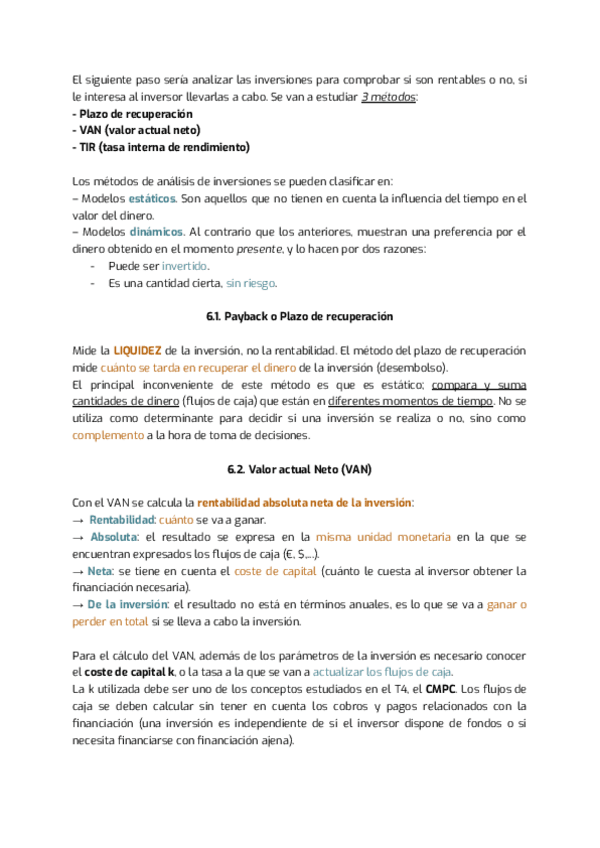 El siguiente paso sería analizar las inversiones para comprobar si son rentables o no, si le interesa al inversor llevarlas a cabo. Se van a estudiar 3 métodos:
- Plazo de recuperación
- VAN (valor actual neto)
- TIR (tasa interna de rendimiento)

Los métodos de análisis de inversiones se pueden clasificar en:
– Modelos estáticos. Son aquellos que no tienen en cuenta la influencia del tiempo en el valor del dinero.
– Modelos dinámicos. Al contrario que los anteriores, muestran una preferencia por el dinero obtenido en el momento presente, y lo hacen por dos razones:
- Puede ser invertido.
- Es una cantidad cierta, sin riesgo.

6.1. Payback o Plazo de recuperación

Mide la LIQUIDEZ de la inversión, no la rentabilidad. El método del plazo de recuperación mide cuánto se tarda en recuperar el dinero de la inversión (desembolso).
El principal inconveniente de este método es que es estático; compara y suma cantidades de dinero (flujos de caja) que están en diferentes momentos de tiempo. No se utiliza como determinante para decidir si una inversión se realiza o no, sino como complemento a la hora de toma de decisiones.

6.2. Valor actual Neto (VAN)

Con el VAN se calcula la rentabilidad absoluta neta de la inversión:
→ Rentabilidad: cuánto se va a ganar.
→ Absoluta: el resultado se expresa en la misma unidad monetaria en la que se encuentran expresados los flujos de caja (€, $,...).
→ Neta: se tiene en cuenta el coste de capital (cuánto le cuesta al inversor obtener la financiación necesaria).
→ De la inversión: el resultado no está en términos anuales, es lo que se va a ganar o perder en total si se lleva a cabo la inversión.

Para el cálculo del VAN, además de los parámetros de la inversión es necesario conocer el coste de capital k, o la tasa a la que se van a actualizar los flujos de caja.
La k utilizada debe ser uno de los conceptos estudiados en el T4, el CMPC. Los flujos de caja se deben calcular sin tener en cuenta los cobros y pagos relacionados con la financiación (una inversión es independiente de si el inversor dispone de fondos o si necesita financiarse con financiación ajena).